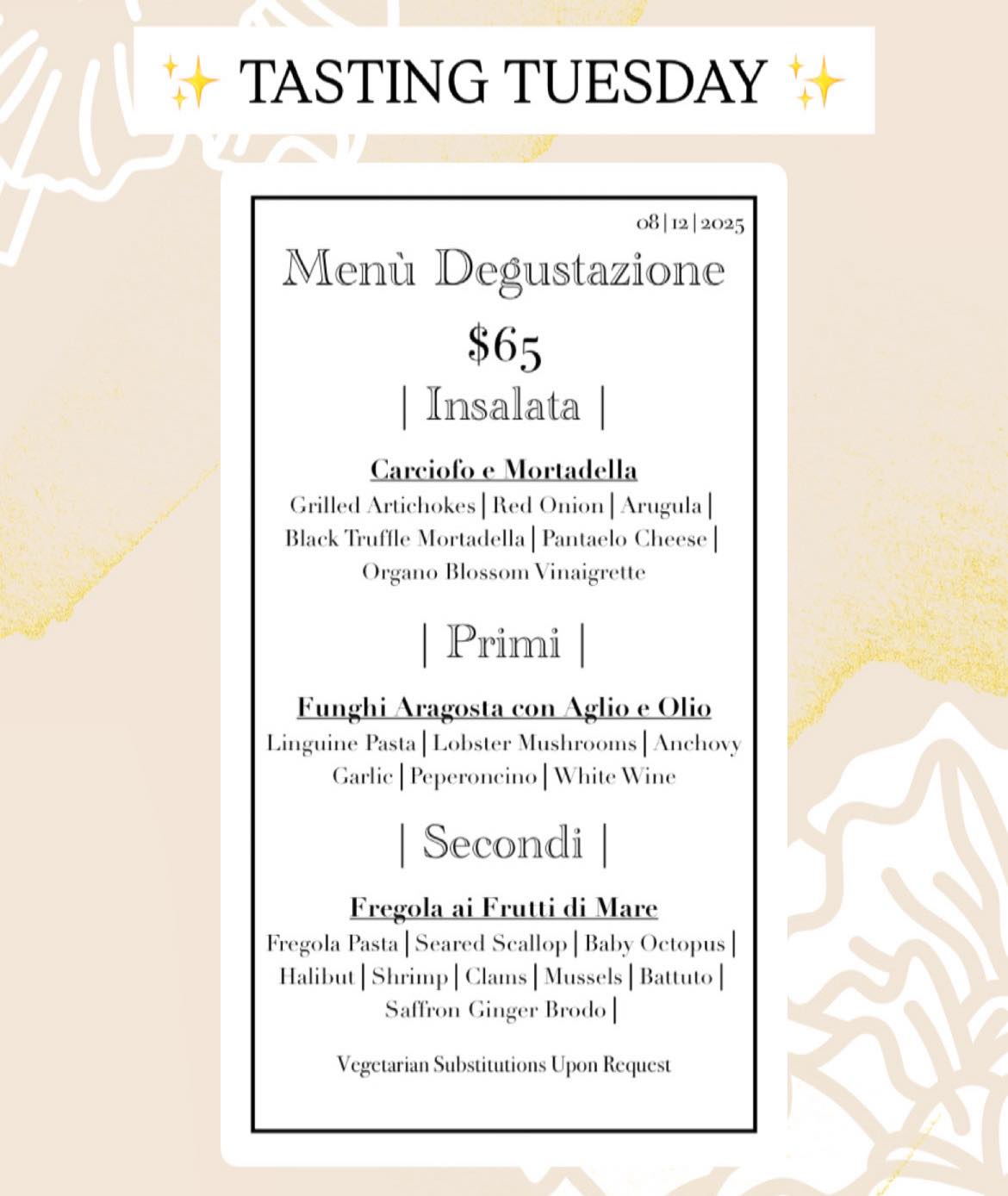 ✨ TASTING TUESDAY ✨

08 | 12 | 2025

Menù Degustazione

$65

| Insalata |

Carciofo e Mortadella
Grilled Artichokes | Red Onion | Arugula | Black Truffle Mortadella | Pantaelo Cheese | Organo Blossom Vinaigrette

| Primi |

Funghi Aragosta con Aglio e Olio
Linguine Pasta | Lobster Mushrooms | Anchovy Garlic | Peperoncino | White Wine

| Secondi |

Fregola ai Frutti di Mare
Fregola Pasta | Seared Scallop | Baby Octopus | Halibut | Shrimp | Clams | Mussels | Battuto | Saffron Ginger Brodo |

Vegetarian Substitutions Upon Request